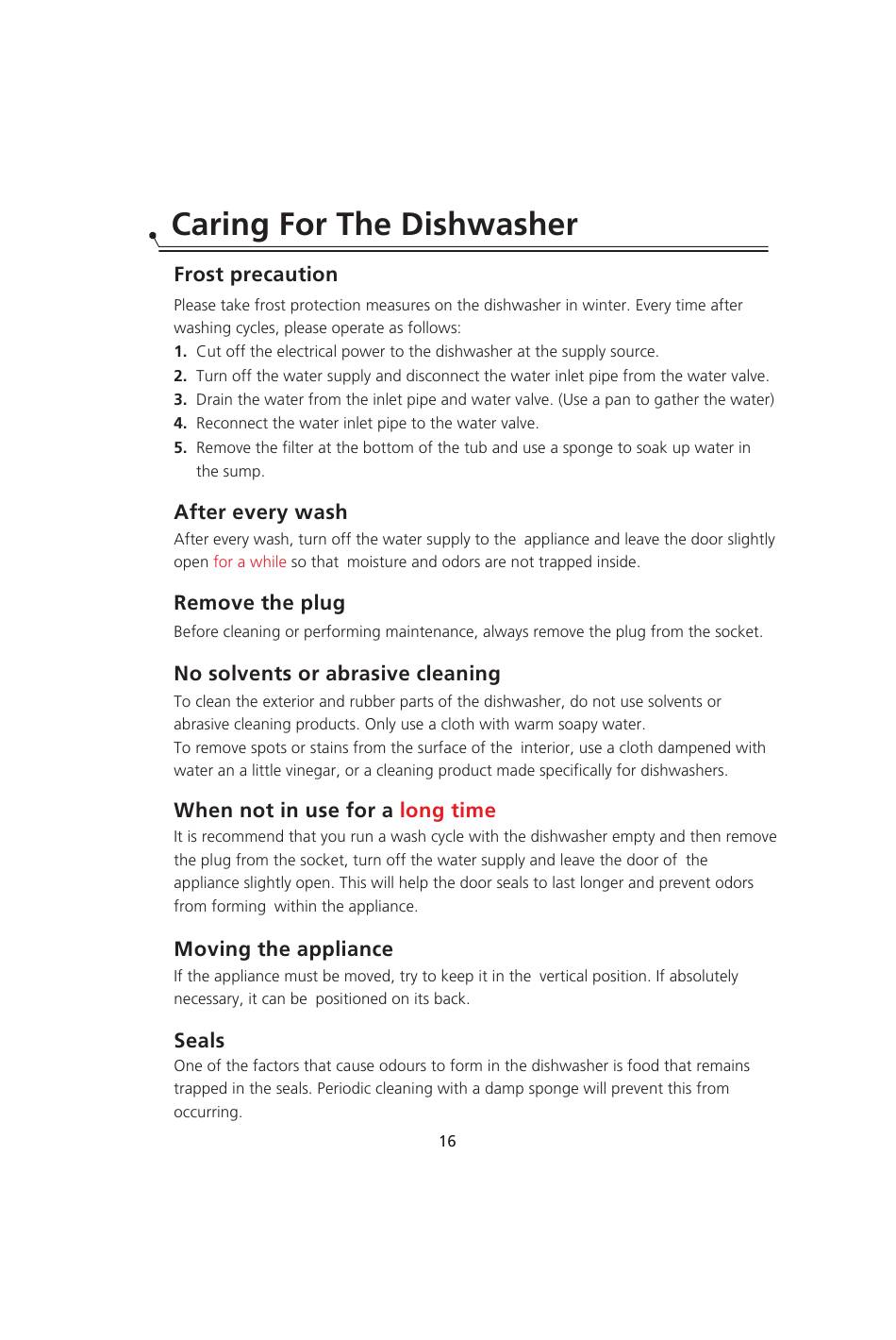 Caring For The Dishwasher

Frost precaution

Please take frost protection measures on the dishwasher in winter. Every time after washing cycles, please operate as follows:

1. Cut off the electrical power to the dishwasher at the supply source.
2. Turn off the water supply and disconnect the water inlet pipe from the water valve.
3. Drain the water from the inlet pipe and water valve. (Use a pan to gather the water)
4. Reconnect the water inlet pipe to the water valve.
5. Remove the filter at the bottom of the tub and use a sponge to soak up water in the sump.

After every wash

After every wash, turn off the water supply to the appliance and leave the door slightly open for a while so that moisture and odors are not trapped inside.

Remove the plug

Before cleaning or performing maintenance, always remove the plug from the socket.

No solvents or abrasive cleaning

To clean the exterior and rubber parts of the dishwasher, do not use solvents or abrasive cleaning products. Only use a cloth with warm soapy water.
To remove spots or stains from the surface of the interior, use a cloth dampened with water an a little vinegar, or a cleaning product made specifically for dishwashers.

When not in use for a long time

It is recommend that you run a wash cycle with the dishwasher empty and then remove the plug from the socket, turn off the water supply and leave the door of the appliance slightly open. This will help the door seals to last longer and prevent odors from forming within the appliance.

Moving the appliance

If the appliance must be moved, try to keep it in the vertical position. If absolutely necessary, it can be positioned on its back.

Seals

One of the factors that cause odours to form in the dishwasher is food that remains trapped in the seals. Periodic cleaning with a damp sponge will prevent this from occurring.

16